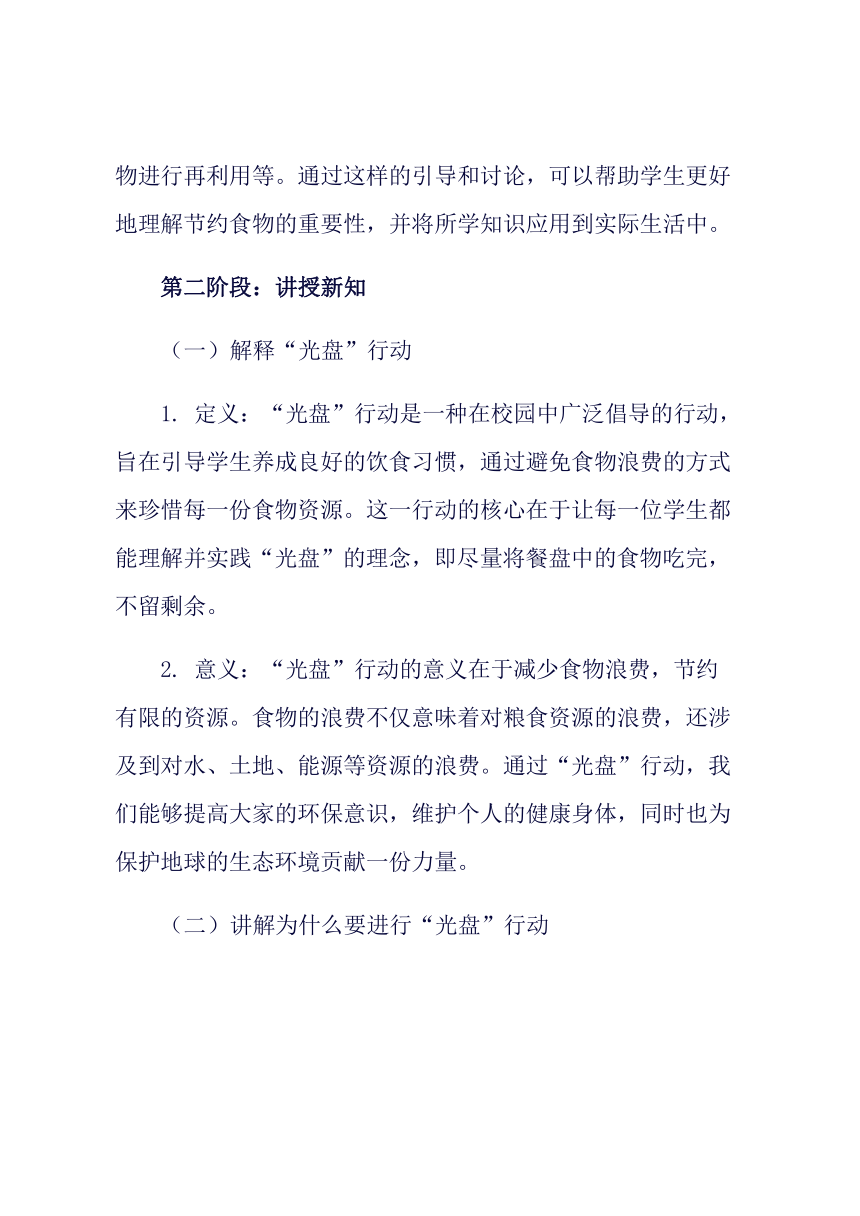 物进行再利用等。通过这样的引导和讨论，可以帮助学生更好地理解节约食物的重要性，并将所学知识应用到实际生活中。

第二阶段：讲授新知

（一）解释“光盘”行动

1. 定义：“光盘”行动是一种在校园中广泛倡导的行动，旨在引导学生养成良好的饮食习惯，通过避免食物浪费的方式来珍惜每一份食物资源。这一行动的核心在于让每一位学生都能理解并实践“光盘”的理念，即尽量将餐盘中的食物吃完，不留剩余。

2. 意义：“光盘”行动的意义在于减少食物浪费，节约有限的资源。食物的浪费不仅意味着对粮食资源的浪费，还涉及到对水、土地、能源等资源的浪费。通过“光盘”行动，我们能够提高大家的环保意识，维护个人的健康身体，同时也为保护地球的生态环境贡献一份力量。

（二）讲解为什么要进行“光盘”行动